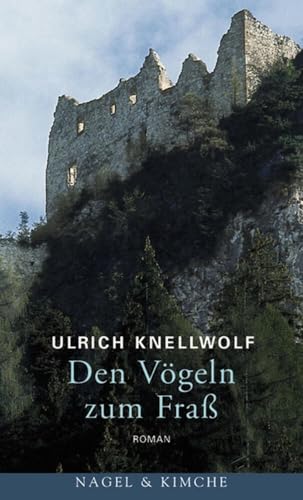 ULRICH KNELLWOLF

Den Vögeln zum Fraß

ROMAN

NAGEL & KIMCHE